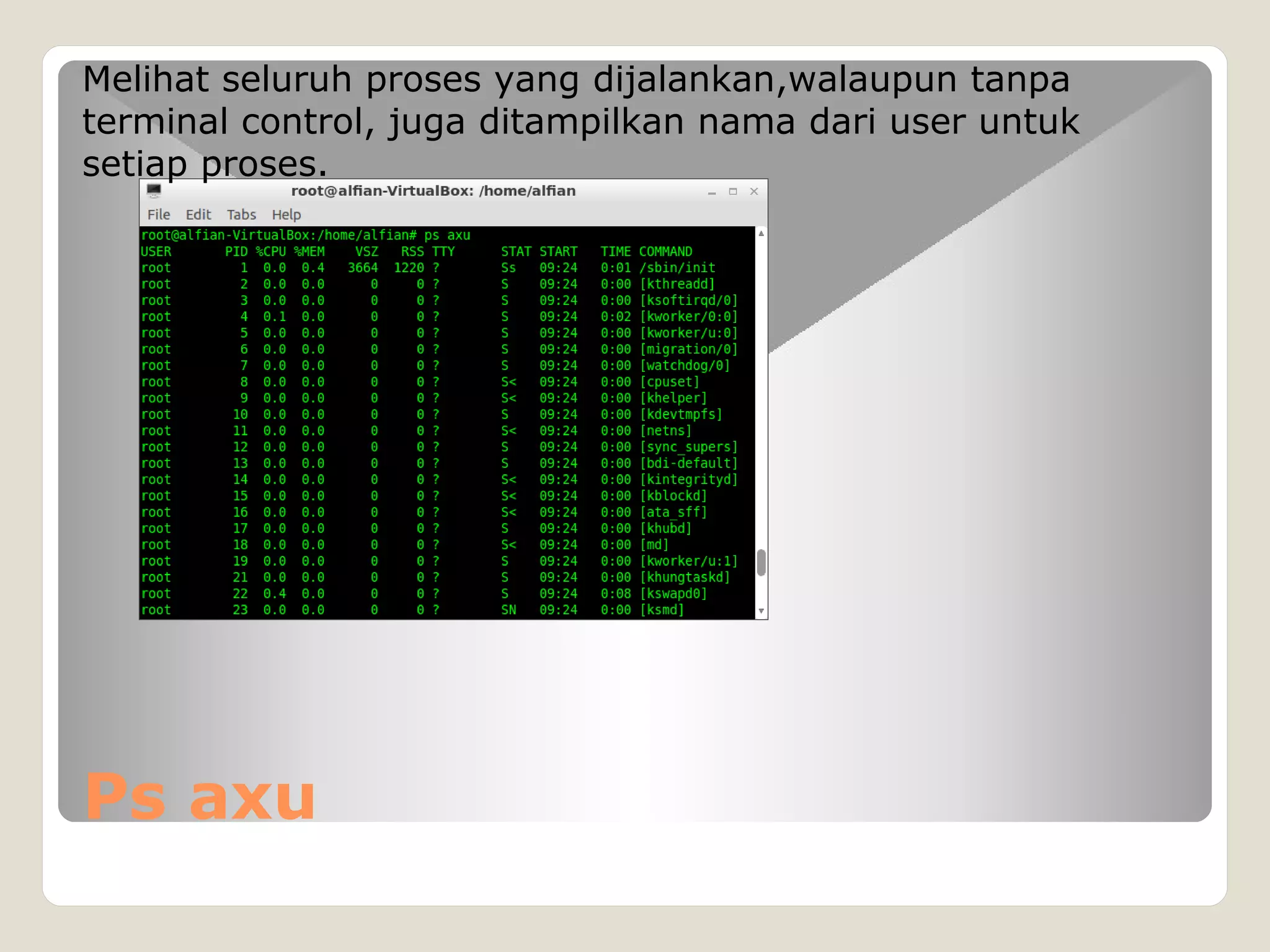 Melihat seluruh proses yang dijalankan,walaupun tanpa terminal control, juga ditampilkan nama dari user untuk setiap proses.

root@alfian-VirtualBox: /home/alfian

File Edit Tabs Help

root@alfian-VirtualBox:/home/alfian# ps axu

| USER | PID | %CPU | %MEM | VSZ | RSS | TTY | STAT | START | TIME | COMMAND |
|---|---|---|---|---|---|---|---|---|---|---|
| root | 1 | 0.0 | 0.4 | 3664 | 1220 | ? | Ss | 09:24 | 0:01 | /sbin/init |
| root | 2 | 0.0 | 0.0 | 0 | 0 | ? | S | 09:24 | 0:00 | [kthreadd] |
| root | 3 | 0.0 | 0.0 | 0 | 0 | ? | S | 09:24 | 0:00 | [ksoftirqd/0] |
| root | 4 | 0.1 | 0.0 | 0 | 0 | ? | S | 09:24 | 0:02 | [kworker/0:0] |
| root | 5 | 0.0 | 0.0 | 0 | 0 | ? | S | 09:24 | 0:00 | [kworker/u:0] |
| root | 6 | 0.0 | 0.0 | 0 | 0 | ? | S | 09:24 | 0:00 | [migration/0] |
| root | 7 | 0.0 | 0.0 | 0 | 0 | ? | S | 09:24 | 0:00 | [watchdog/0] |
| root | 8 | 0.0 | 0.0 | 0 | 0 | ? | S< | 09:24 | 0:00 | [cpuset] |
| root | 9 | 0.0 | 0.0 | 0 | 0 | ? | S< | 09:24 | 0:00 | [khelper] |
| root | 10 | 0.0 | 0.0 | 0 | 0 | ? | S | 09:24 | 0:00 | [kdevtmpfs] |
| root | 11 | 0.0 | 0.0 | 0 | 0 | ? | S< | 09:24 | 0:00 | [netns] |
| root | 12 | 0.0 | 0.0 | 0 | 0 | ? | S | 09:24 | 0:00 | [sync_supers] |
| root | 13 | 0.0 | 0.0 | 0 | 0 | ? | S | 09:24 | 0:00 | [bdi-default] |
| root | 14 | 0.0 | 0.0 | 0 | 0 | ? | S< | 09:24 | 0:00 | [kintegrityd] |
| root | 15 | 0.0 | 0.0 | 0 | 0 | ? | S< | 09:24 | 0:00 | [kblockd] |
| root | 16 | 0.0 | 0.0 | 0 | 0 | ? | S< | 09:24 | 0:00 | [ata_sff] |
| root | 17 | 0.0 | 0.0 | 0 | 0 | ? | S | 09:24 | 0:00 | [khubd] |
| root | 18 | 0.0 | 0.0 | 0 | 0 | ? | S< | 09:24 | 0:00 | [md] |
| root | 19 | 0.0 | 0.0 | 0 | 0 | ? | S | 09:24 | 0:00 | [kworker/u:1] |
| root | 21 | 0.0 | 0.0 | 0 | 0 | ? | S | 09:24 | 0:00 | [khungtaskd] |
| root | 22 | 0.4 | 0.0 | 0 | 0 | ? | S | 09:24 | 0:08 | [kswapd0] |
| root | 23 | 0.0 | 0.0 | 0 | 0 | ? | SN | 09:24 | 0:00 | [ksmd] |

Ps axu